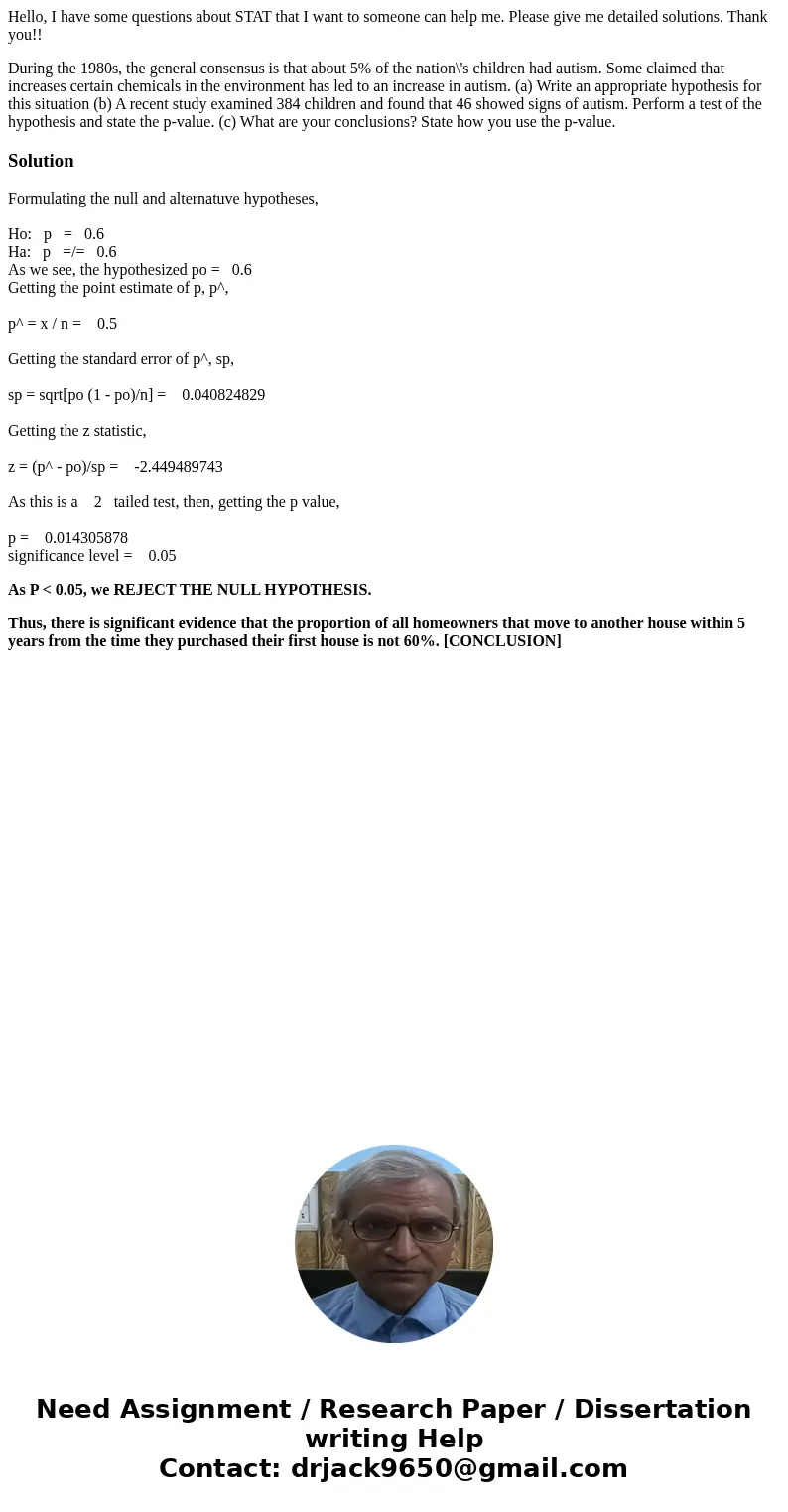 Hello, I have some questions about STAT that I want to someone can help me. Please give me detailed solutions. Thank you!!

During the 1980s, the general consensus is that about 5% of the nation\'s children had autism. Some claimed that increases certain chemicals in the environment has led to an increase in autism. (a) Write an appropriate hypothesis for this situation (b) A recent study examined 384 children and found that 46 showed signs of autism. Perform a test of the hypothesis and state the p-value. (c) What are your conclusions? State how you use the p-value.

Solution

Formulating the null and alternatuve hypotheses,

Ho: p = 0.6
Ha: p =/= 0.6
As we see, the hypothesized po = 0.6
Getting the point estimate of p, p^,

p^ = x / n = 0.5

Getting the standard error of p^, sp,

sp = sqrt[po (1 - po)/n] = 0.040824829

Getting the z statistic,

z = (p^ - po)/sp = -2.449489743

As this is a 2 tailed test, then, getting the p value,

p = 0.014305878
significance level = 0.05

As P < 0.05, we REJECT THE NULL HYPOTHESIS.

Thus, there is significant evidence that the proportion of all homeowners that move to another house within 5 years from the time they purchased their first house is not 60%. [CONCLUSION]

Need Assignment / Research Paper / Dissertation writing Help
Contact: drjack9650@gmail.com